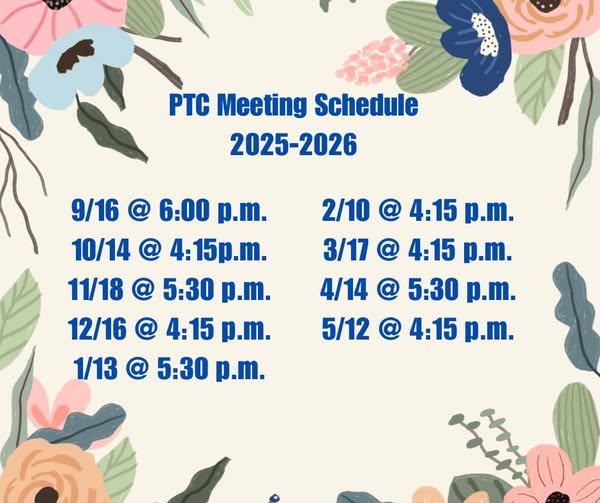 PTC Meeting Schedule
2025-2026

9/16 @ 6:00 p.m.
10/14 @ 4:15p.m.
11/18 @ 5:30 p.m.
12/16 @ 4:15 p.m.
1/13 @ 5:30 p.m.

2/10 @ 4:15 p.m.
3/17 @ 4:15 p.m.
4/14 @ 5:30 p.m.
5/12 @ 4:15 p.m.